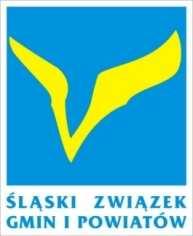 ŚLĄSKI ZWIĄZEK
GMIN I POWIATÓW